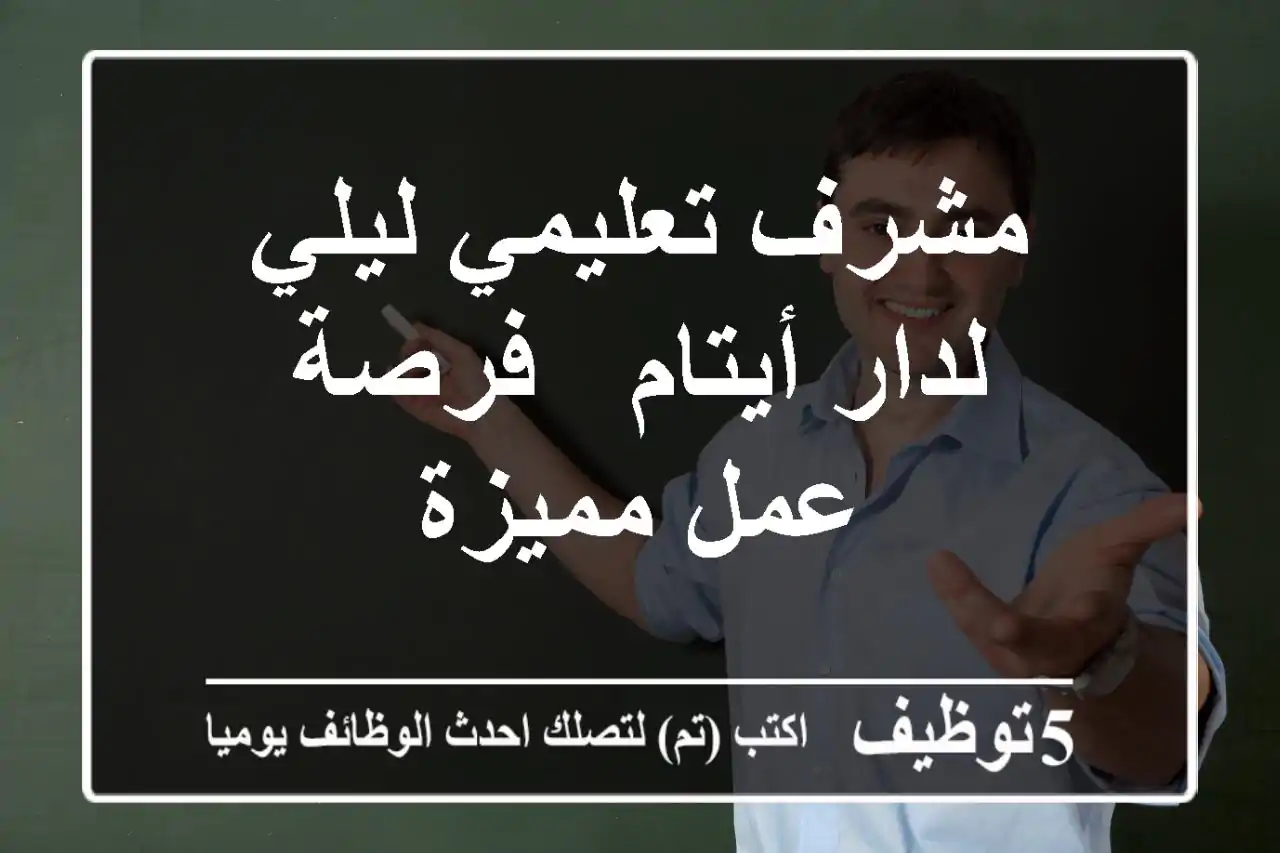 مشرف تعليمي ليلي لدار أيتام   فرصة عمل مميزة

5توظيف   اكتب (تم) لتصلك احدث الوظائف يوميا